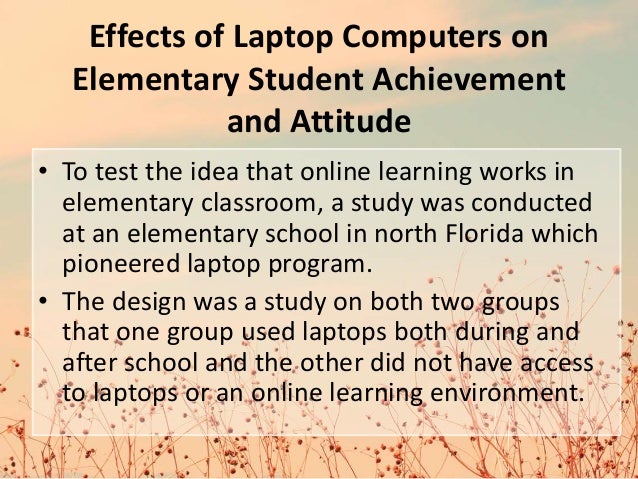 Effects of Laptop Computers on Elementary Student Achievement and Attitude

• To test the idea that online learning works in elementary classroom, a study was conducted at an elementary school in north Florida which pioneered laptop program.

• The design was a study on both two groups that one group used laptops both during and after school and the other did not have access to laptops or an online learning environment.